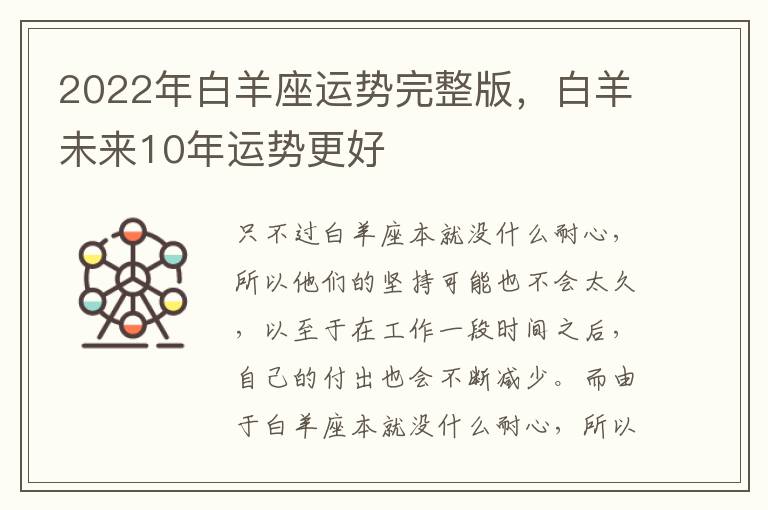 2022年白羊座运势完整版，白羊未来10年运势更好

只不过白羊座本就没什么耐心，所以他们的坚持可能也不会太久，以至于在工作一段时间之后，自己的付出也会不断减少。而由于白羊座本就没什么耐心，所以